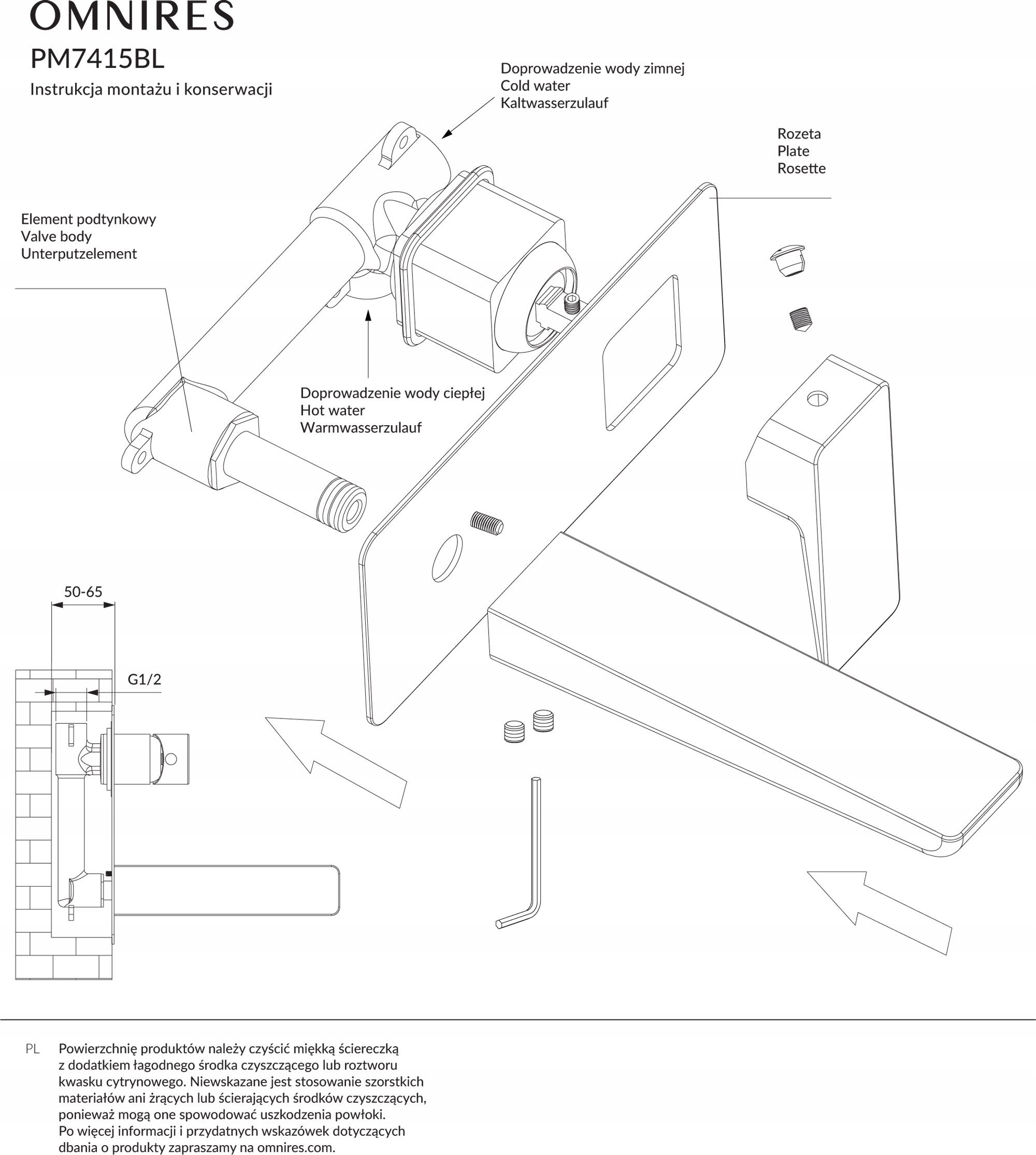 OMNIRES
PM7415BL
Instrukcja montażu i konserwacji

Doprowadzenie wody zimnej
Cold water
Kaltwasserzulauf

Rozeta
Plate
Rosette

Element podtynkowy
Valve body
Unterputzelement

Doprowadzenie wody ciepłej
Hot water
Warmwasserzulauf

50-65

G1/2

PL Powierzchnię produktów należy czyścić miękką ściereczką z dodatkiem łagodnego środka czyszczącego lub roztworu kwasku cytrynowego. Niewskazane jest stosowanie szorstkich materiałów ani żrących lub ścierających środków czyszczących, ponieważ mogą one spowodować uszkodzenia powłoki. Po więcej informacji i przydatnych wskazówek dotyczących dbania o produkty zapraszamy na omnires.com.